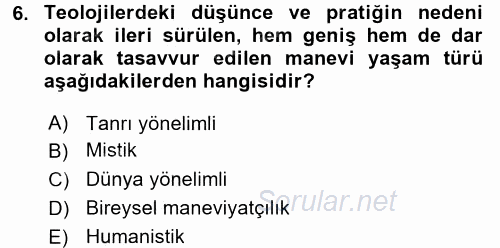 6. Teolojilerdeki düşünce ve pratiğin nedeni olarak ileri sürülen, hem geniş hem de dar olarak tasavvur edilen manevi yaşam türü aşağıdakilerden hangisidir?

A) Tanrı yönelimli
B) Mistik
C) Dünya yönelimli
D) Bireysel maneviyatçılık
E) Humanistik

Sorular.net